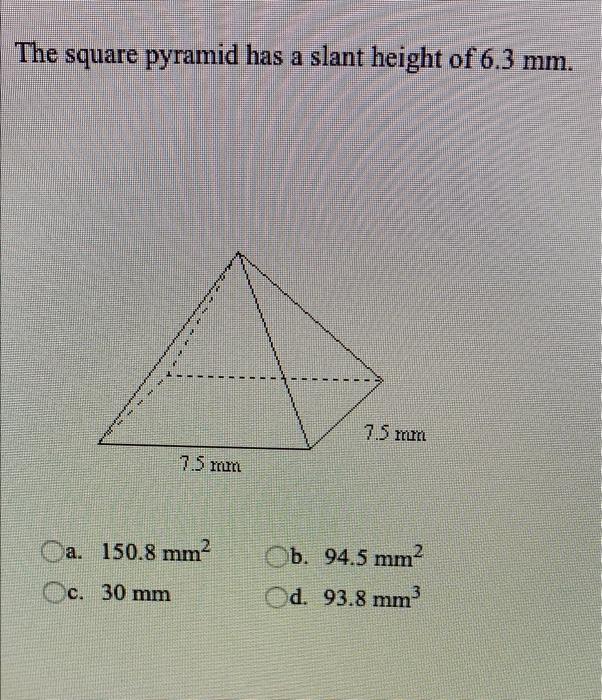 The square pyramid has a slant height of 6.3 mm.

7.5 mm

7.5 mm

a. 150.8 $mm^2$

b. 94.5 $mm^2$

c. 30 mm

d. 93.8 $mm^3$